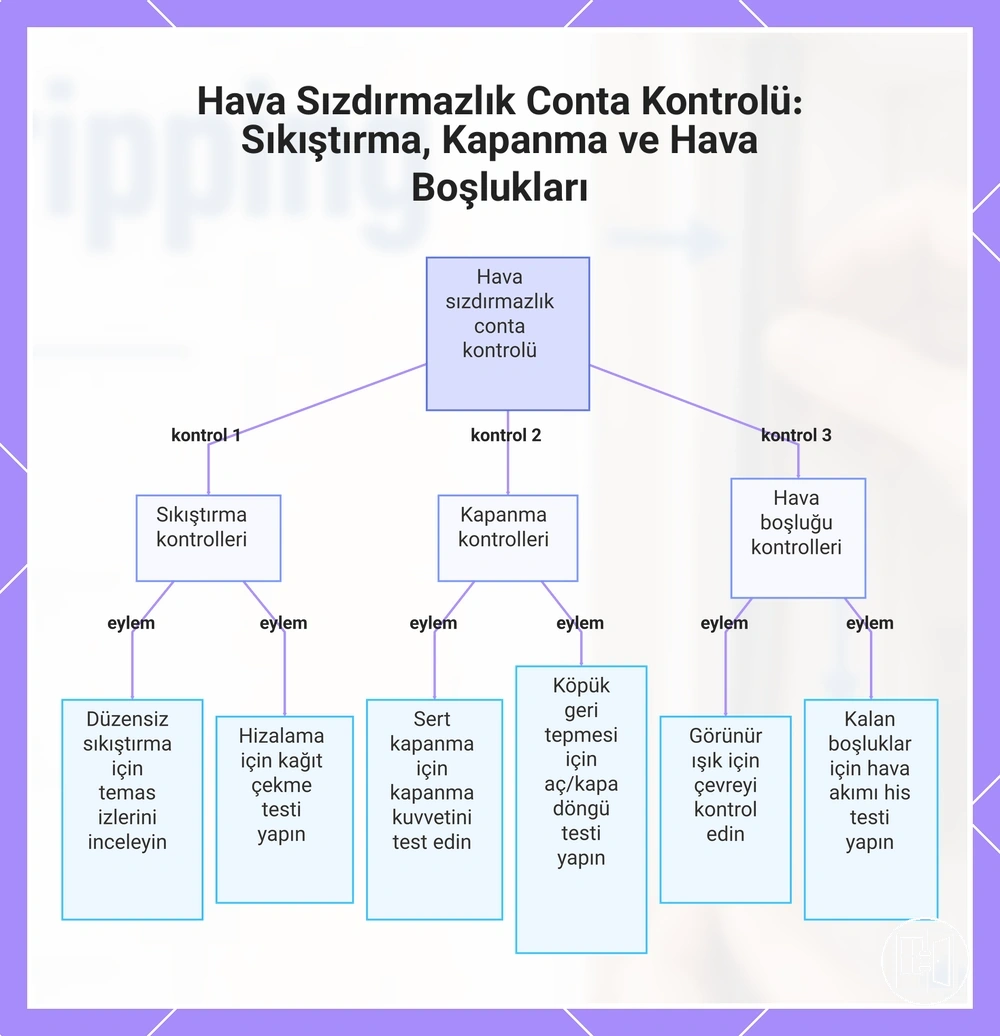 Hava Sızdırmazlık Conta Kontrolü: Sıkıştırma, Kapanma ve Hava Boşlukları

Hava sızdırmazlık conta kontrolü

kontrol 1

kontrol 2

kontrol 3

Sıkıştırma kontrolleri

Kapanma kontrolleri

Hava boşluğu kontrolleri

eylem

eylem

eylem

eylem

eylem

eylem

Düzensiz sıkıştırma için temas izlerini inceleyin

Hizalama için kağıt çekme testi yapın

Sert kapanma için kapanma kuvvetini test edin

Köpük geri tepmesi için aç/kapa döngü testi yapın

Görünür ışık için çevreyi kontrol edin

Kalan boşluklar için hava akımı his testi yapın